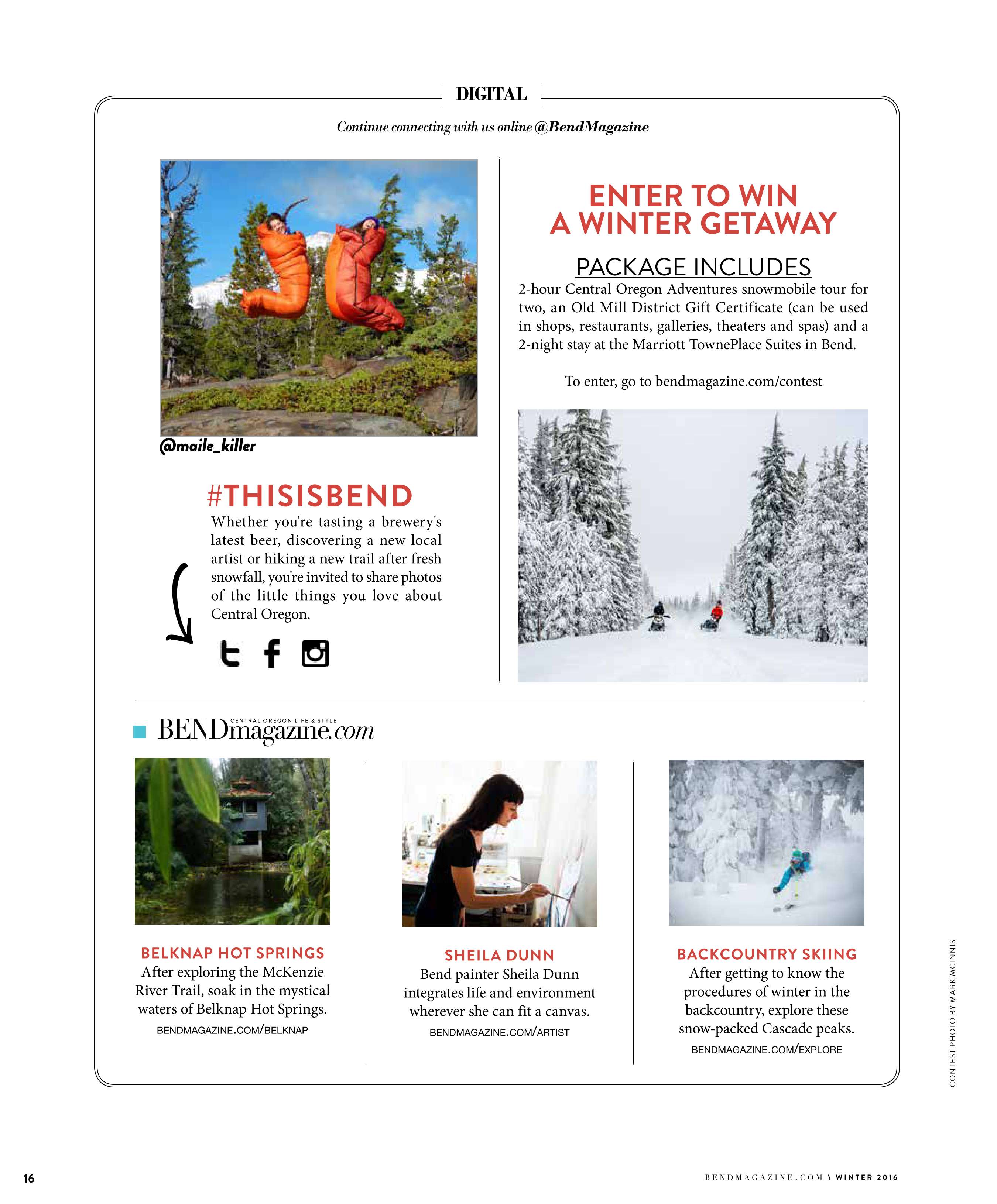 DIGITAL

Continue connecting with us online @BendMagazine

@maile_killer

#THISISBEND

Whether you're tasting a brewery's latest beer, discovering a new local artist or hiking a new trail after fresh snowfall, you're invited to share photos of the little things you love about Central Oregon.

ENTER TO WIN A WINTER GETAWAY

PACKAGE INCLUDES

2-hour Central Oregon Adventures snowmobile tour for two, an Old Mill District Gift Certificate (can be used in shops, restaurants, galleries, theaters and spas) and a 2-night stay at the Marriott TownePlace Suites in Bend.

To enter, go to bendmagazine.com/contest

CENTRAL OREGON LIFE & STYLE
BENDmagazine.com

BELKNAP HOT SPRINGS
After exploring the McKenzie River Trail, soak in the mystical waters of Belknap Hot Springs.
BENDMAGAZINE.COM/BELKNAP

SHEILA DUNN
Bend painter Sheila Dunn integrates life and environment wherever she can fit a canvas.
BENDMAGAZINE.COM/ARTIST

BACKCOUNTRY SKIING
After getting to know the procedures of winter in the backcountry, explore these snow-packed Cascade peaks.
BENDMAGAZINE.COM/EXPLORE

CONTEST PHOTO BY MARK MCINNIS

16

BENDMAGAZINE.COM \ WINTER 2016